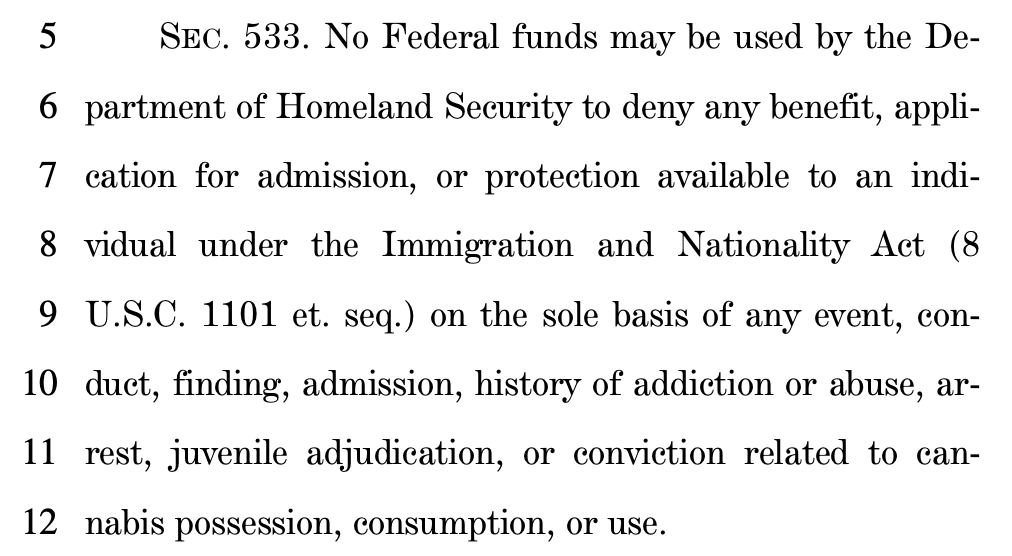 5 SEC. 533. No Federal funds may be used by the Department of Homeland Security to deny any benefit, application for admission, or protection available to an individual under the Immigration and Nationality Act (8 U.S.C. 1101 et. seq.) on the sole basis of any event, conduct, finding, admission, history of addiction or abuse, arrest, juvenile adjudication, or conviction related to cannabis possession, consumption, or use.

6
7
8
9
10
11
12